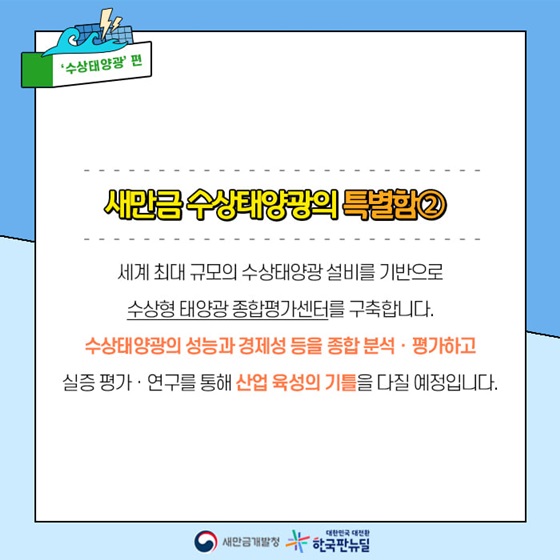 '수상태양광' 편

새만금 수상태양광의 특별함②

세계 최대 규모의 수상태양광 설비를 기반으로

수상형 태양광 종합평가센터를 구축합니다.

수상태양광의 성능과 경제성 등을 종합 분석 · 평가하고

실증 평가 · 연구를 통해 산업 육성의 기틀을 다질 예정입니다.

새만금개발청 대한민국 대전환 한국판뉴딜